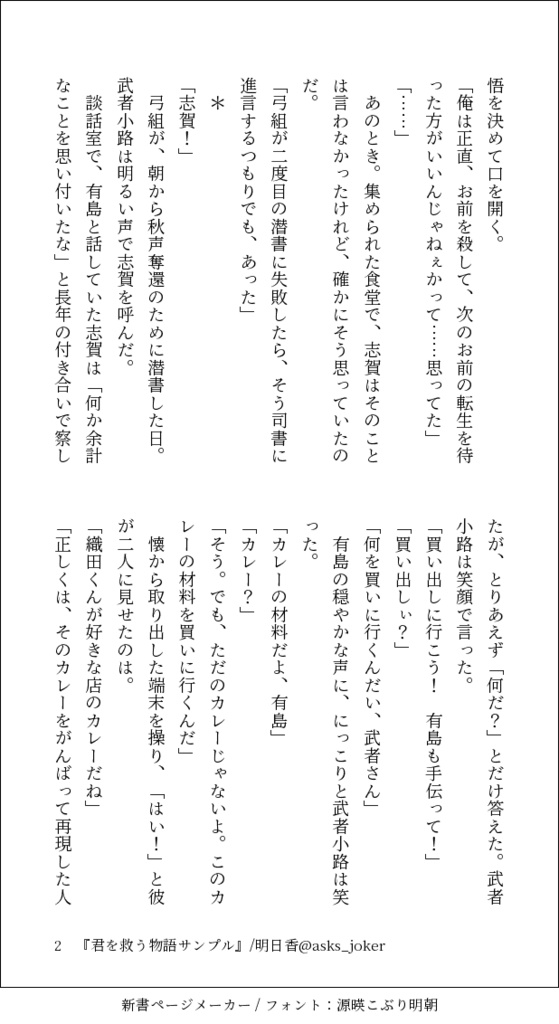 悟を決めて口を開く。

「俺は正直、お前を殺して、次のお前の転生を待った方がいいんじゃねぇかって……思ってた」

「……」

あのとき。集められた食堂で、志賀はそのことは言わなかったけれど、確かにそう思っていたのだ。

「弓組が二度目の潜書に失敗したら、そう司書に進言するつもりでも、あった」

＊

「志賀！」

弓組が、朝から秋声奪還のために潜書した日。武者小路は明るい声で志賀を呼んだ。

談話室で、有島と話していた志賀は「何か余計なことを思い付いたな」と長年の付き合いで察したが、とりあえず「何だ？」とだけ答えた。武者小路は笑顔で言った。

「買い出しに行こう！　有島も手伝って！」

「買い出しぃ？」

「何を買いに行くんだい、武者さん」

有島の穏やかな声に、にっこりと武者小路は笑った。

「カレーの材料だよ、有島」

「カレー？」

「そう。でも、ただのカレーじゃないよ。このカレーの材料を買いに行くんだ」

懐から取り出した端末を操り、「はい！」と彼が二人に見せたのは。

「織田くんが好きな店のカレーだね」

「正しくは、そのカレーをがんばって再現した人

2　『君を救う物語サンプル』/明日香@asks_joker

新書ページメーカー / フォント：源暎こぶり明朝